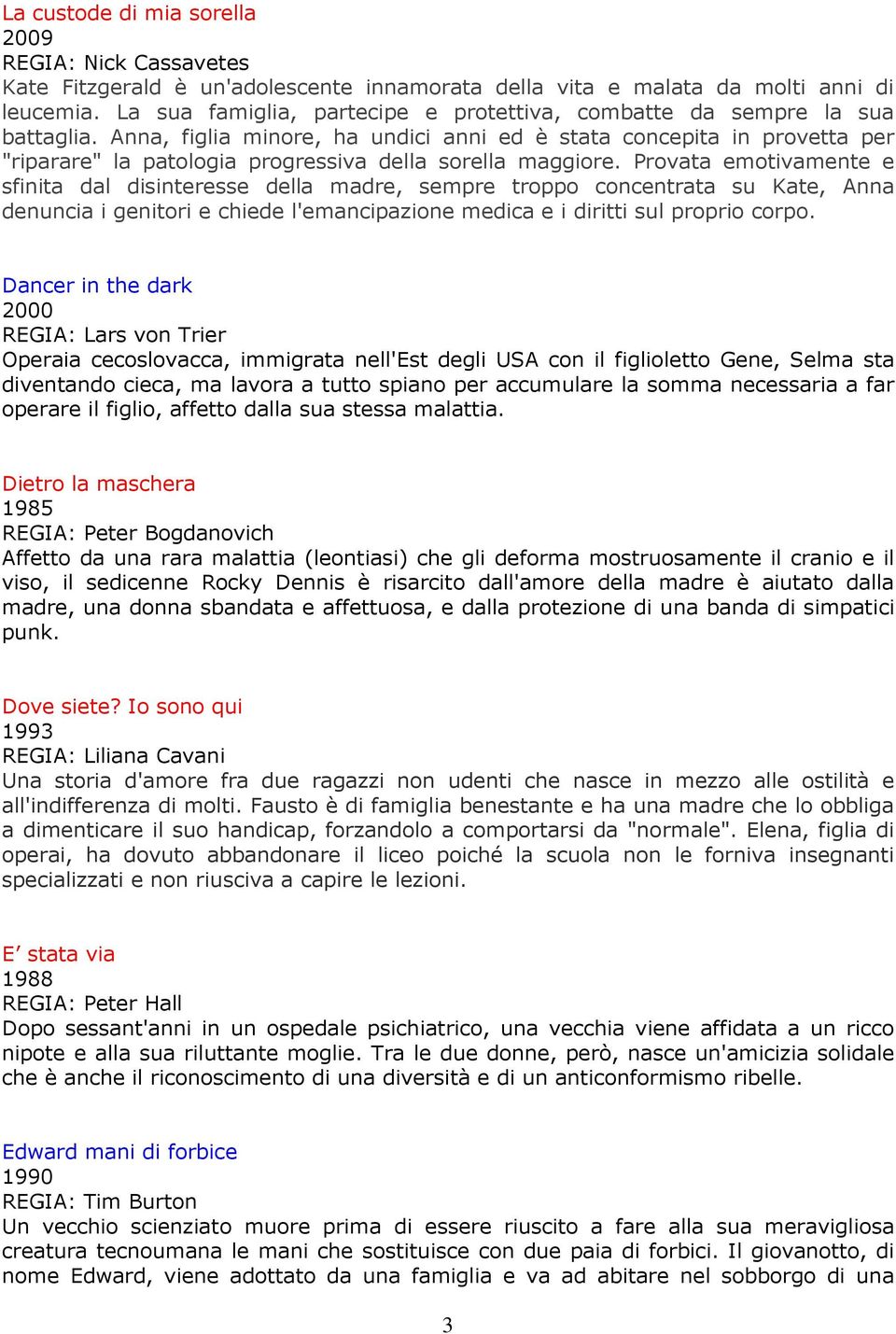 La custode di mia sorella
2009
REGIA: Nick Cassavetes
Kate Fitzgerald è un'adolescente innamorata della vita e malata da molti anni di leucemia. La sua famiglia, partecipe e protettiva, combatte da sempre la sua battaglia. Anna, figlia minore, ha undici anni ed è stata concepita in provetta per "riparare" la patologia progressiva della sorella maggiore. Provata emotivamente e sfinita dal disinteresse della madre, sempre troppo concentrata su Kate, Anna denuncia i genitori e chiede l'emancipazione medica e i diritti sul proprio corpo.

Dancer in the dark
2000
REGIA: Lars von Trier
Operaia cecoslovacca, immigrata nell'Est degli USA con il figlioletto Gene, Selma sta diventando cieca, ma lavora a tutto spiano per accumulare la somma necessaria a far operare il figlio, affetto dalla sua stessa malattia.

Dietro la maschera
1985
REGIA: Peter Bogdanovich
Affetto da una rara malattia (leontiasi) che gli deforma mostruosamente il cranio e il viso, il sedicenne Rocky Dennis è risarcito dall'amore della madre è aiutato dalla madre, una donna sbandata e affettuosa, e dalla protezione di una banda di simpatici punk.

Dove siete? Io sono qui
1993
REGIA: Liliana Cavani
Una storia d'amore fra due ragazzi non udenti che nasce in mezzo alle ostilità e all'indifferenza di molti. Fausto è di famiglia benestante e ha una madre che lo obbliga a dimenticare il suo handicap, forzandolo a comportarsi da "normale". Elena, figlia di operai, ha dovuto abbandonare il liceo poiché la scuola non le forniva insegnanti specializzati e non riusciva a capire le lezioni.

E’ stata via
1988
REGIA: Peter Hall
Dopo sessant'anni in un ospedale psichiatrico, una vecchia viene affidata a un ricco nipote e alla sua riluttante moglie. Tra le due donne, però, nasce un'amicizia solidale che è anche il riconoscimento di una diversità e di un anticonformismo ribelle.

Edward mani di forbice
1990
REGIA: Tim Burton
Un vecchio scienziato muore prima di essere riuscito a fare alla sua meravigliosa creatura tecnoumana le mani che sostituisce con due paia di forbici. Il giovanotto, di nome Edward, viene adottato da una famiglia e va ad abitare nel sobborgo di una

3